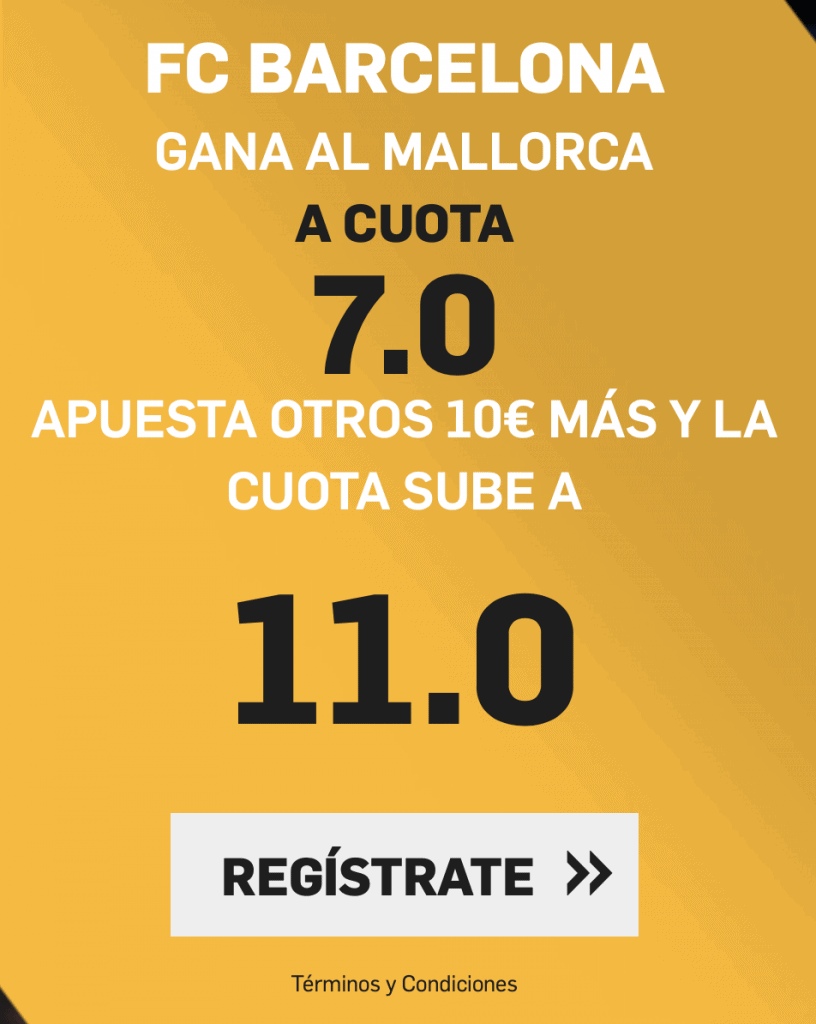 FC BARCELONA
GANA AL MALLORCA
A CUOTA
7.0
APUESTA OTROS 10€ MÁS Y LA CUOTA SUBE A
11.0
REGÍSTRATE »
Términos y Condiciones